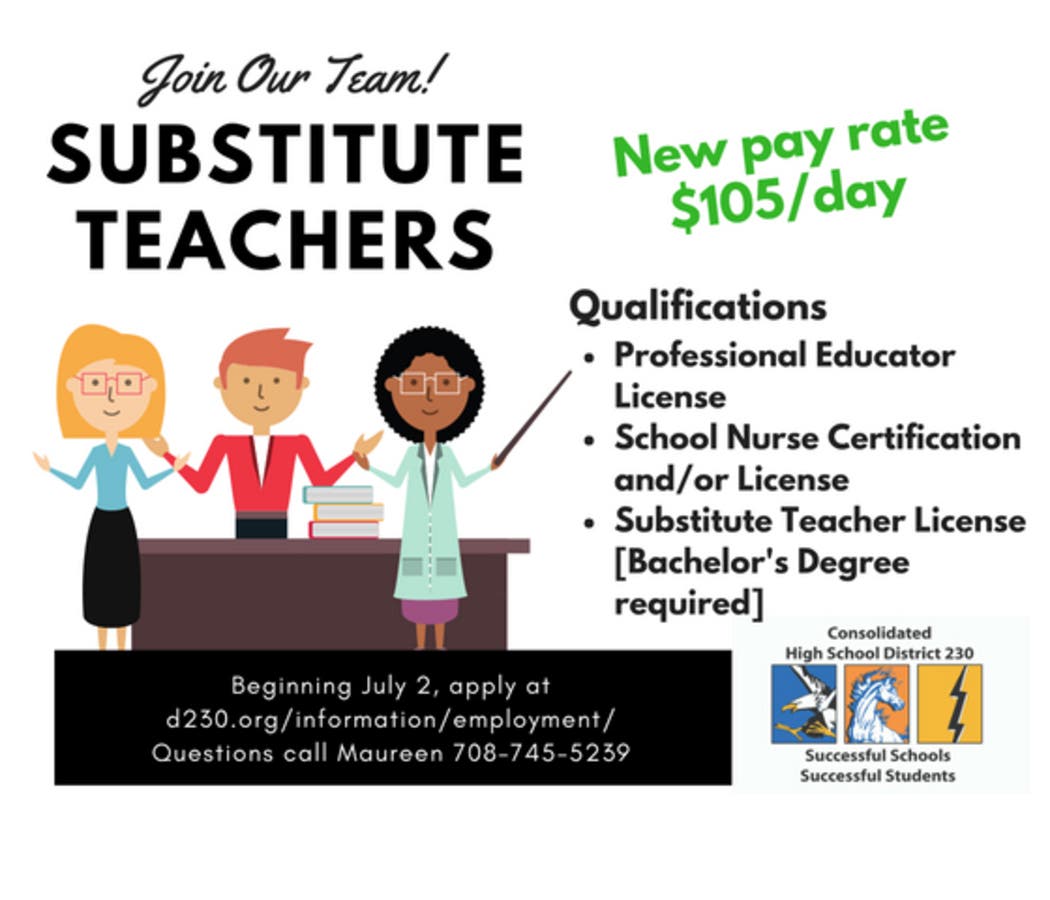 Join Our Team!

SUBSTITUTE
TEACHERS

New pay rate
$105/day

Qualifications

• Professional Educator License
• School Nurse Certification and/or License
• Substitute Teacher License [Bachelor's Degree required]

Beginning July 2, apply at
d230.org/information/employment/
Questions call Maureen 708-745-5239

Consolidated
High School District 230

Successful Schools
Successful Students